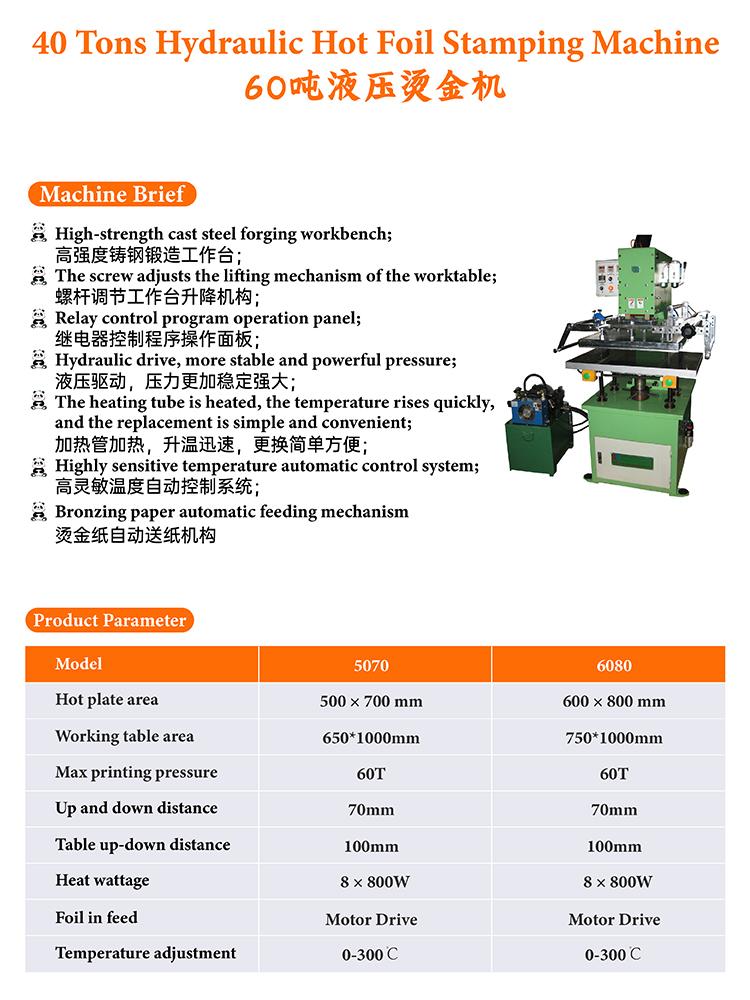 40 Tons Hydraulic Hot Foil Stamping Machine
60吨液压烫金机

Machine Brief

High-strength cast steel forging workbench;
高强度铸钢锻造工作台;
The screw adjusts the lifting mechanism of the worktable;
螺杆调节工作台升降机构;
Relay control program operation panel;
继电器控制程序操作面板;
Hydraulic drive, more stable and powerful pressure;
液压驱动，压力更加稳定强大;
The heating tube is heated, the temperature rises quickly, and the replacement is simple and convenient;
加热管加热，升温迅速，更换简单方便;
Highly sensitive temperature automatic control system;
高灵敏温度自动控制系统;
Bronzing paper automatic feeding mechanism
烫金纸自动送纸机构

Product Parameter

| Model | 5070 | 6080 |
|---|---|---|
| Hot plate area | 500 × 700 mm | 600 × 800 mm |
| Working table area | 650*1000mm | 750*1000mm |
| Max printing pressure | 60T | 60T |
| Up and down distance | 70mm | 70mm |
| Table up-down distance | 100mm | 100mm |
| Heat wattage | 8 × 800W | 8 × 800W |
| Foil in feed | Motor Drive | Motor Drive |
| Temperature adjustment | 0-300℃ | 0-300℃ |